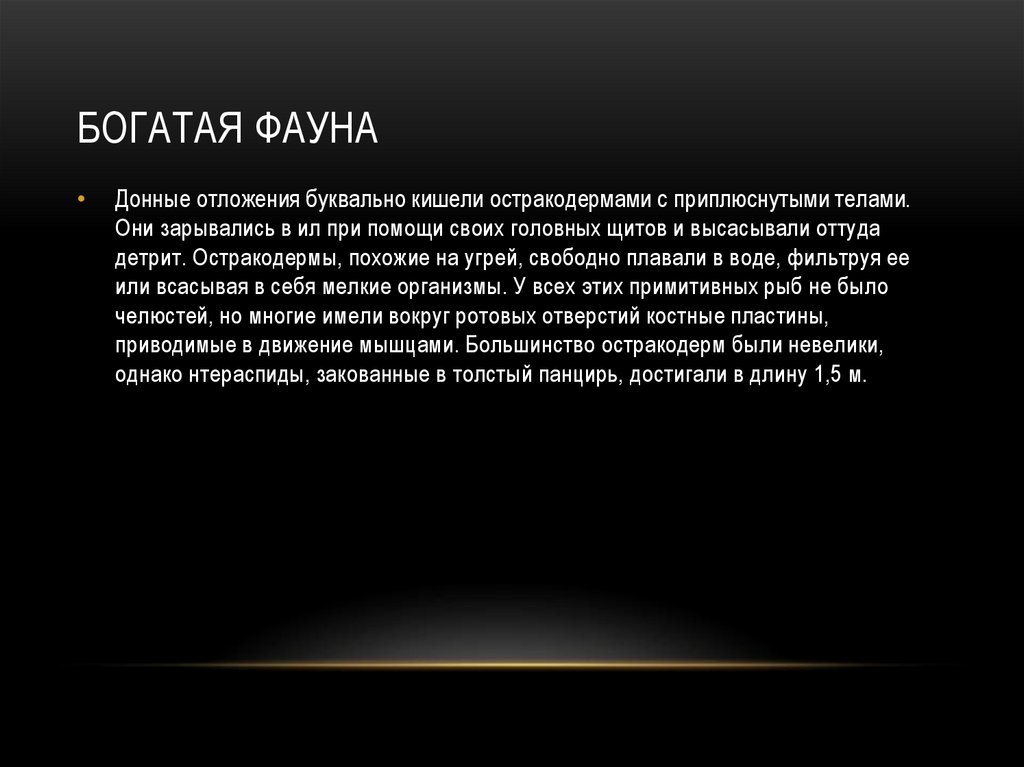 БОГАТАЯ ФАУНА

• Донные отложения буквально кишели остракодермами с приплюснутыми телами. Они зарывались в ил при помощи своих головных щитов и высасывали оттуда детрит. Остракодермы, похожие на угрей, свободно плавали в воде, фильтруя ее или всасывая в себя мелкие организмы. У всех этих примитивных рыб не было челюстей, но многие имели вокруг ротовых отверстий костные пластины, приводимые в движение мышцами. Большинство остракодерм были невелики, однако нтераспиды, закованные в толстый панцирь, достигали в длину 1,5 м.